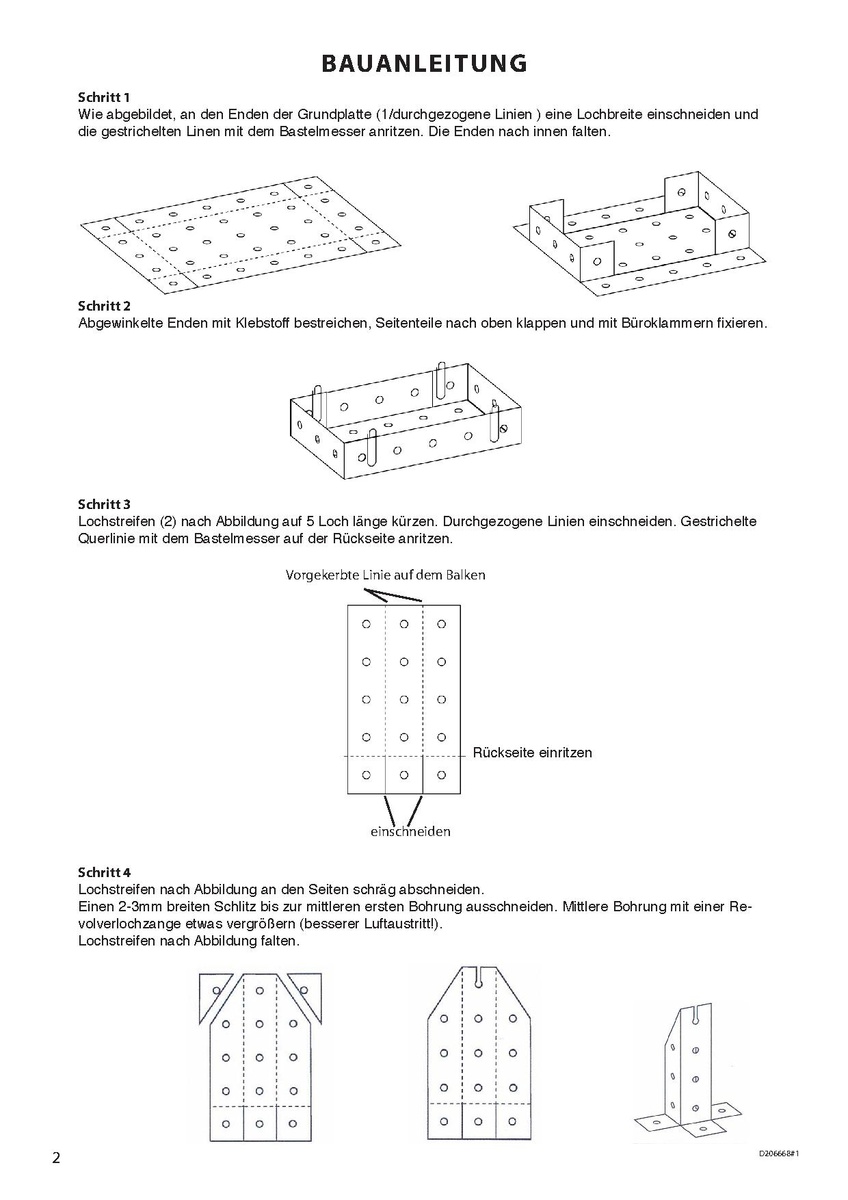 BAUANLEITUNG

Schritt 1
Wie abgebildet, an den Enden der Grundplatte (1/durchgezogene Linien ) eine Lochbreite einschneiden und die gestrichelten Linen mit dem Bastelmesser anritzen. Die Enden nach innen falten.

Schritt 2
Abgewinkelte Enden mit Klebstoff bestreichen, Seitenteile nach oben klappen und mit Büroklammern fixieren.

Schritt 3
Lochstreifen (2) nach Abbildung auf 5 Loch länge kürzen. Durchgezogene Linien einschneiden. Gestrichelte Querlinie mit dem Bastelmesser auf der Rückseite anritzen.

Vorgekerbte Linie auf dem Balken

Rückseite einritzen

einschneiden

Schritt 4
Lochstreifen nach Abbildung an den Seiten schräg abschneiden.
Einen 2-3mm breiten Schlitz bis zur mittleren ersten Bohrung ausschneiden. Mittlere Bohrung mit einer Revolverlochzange etwas vergrößern (besserer Luftaustritt!).
Lochstreifen nach Abbildung falten.

2

D206668#1